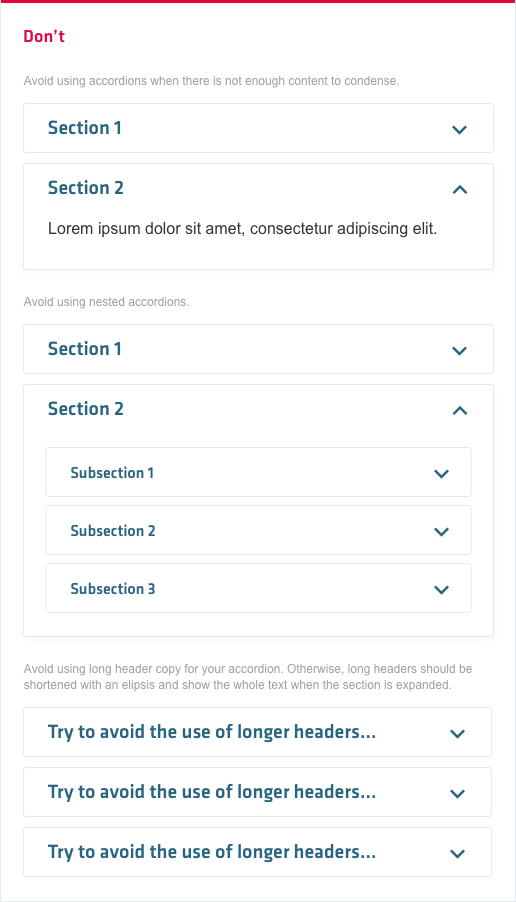 Don't

Avoid using accordions when there is not enough content to condense.

Section 1

Section 2

Lorem ipsum dolor sit amet, consectetur adipiscing elit.

Avoid using nested accordions.

Section 1

Section 2

Subsection 1

Subsection 2

Subsection 3

Avoid using long header copy for your accordion. Otherwise, long headers should be shortened with an elipsis and show the whole text when the section is expanded.

Try to avoid the use of longer headers...

Try to avoid the use of longer headers...

Try to avoid the use of longer headers...